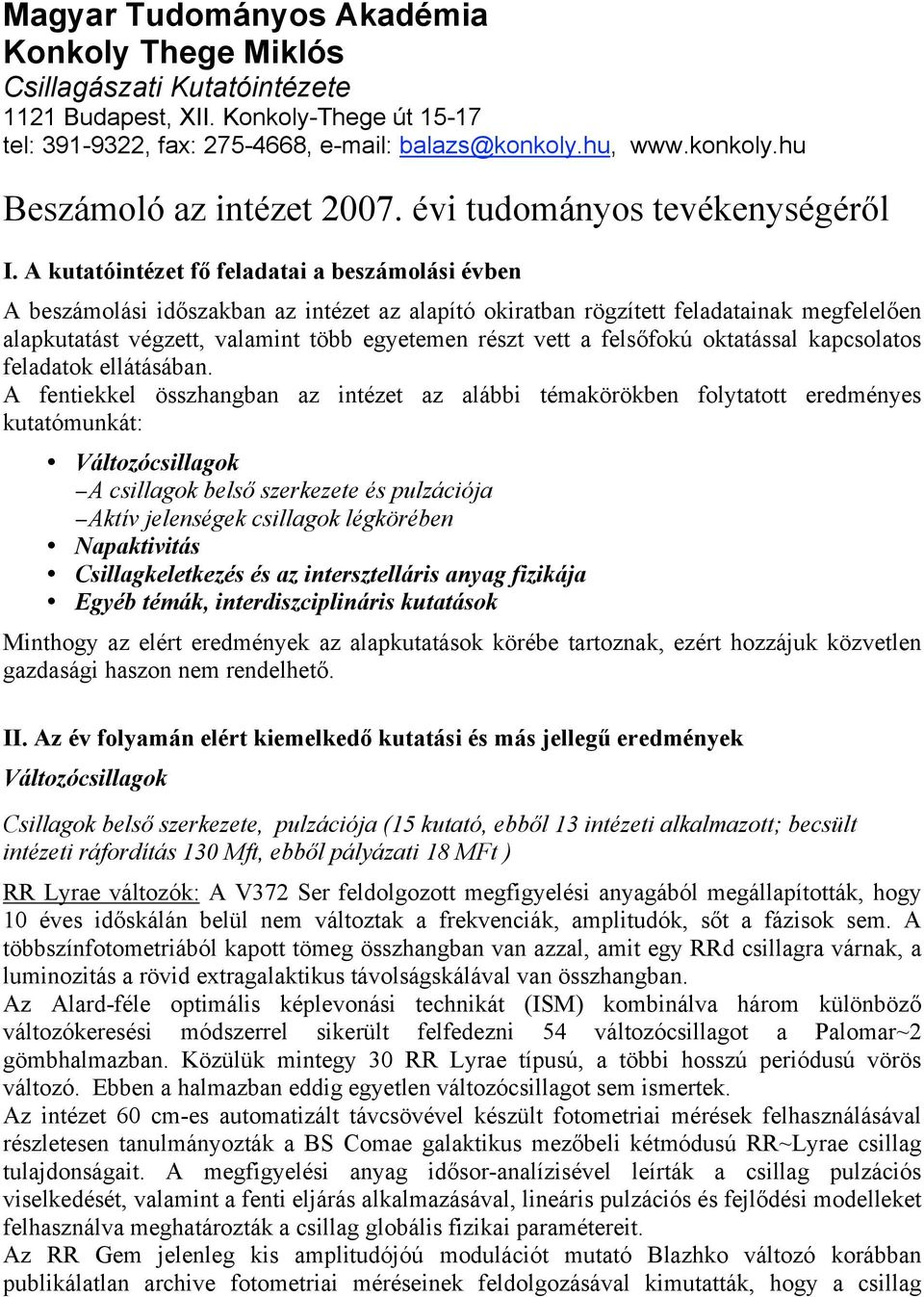 Magyar Tudományos Akadémia
Konkoly Thege Miklós
Csillagászati Kutatóintézete
1121 Budapest, XII. Konkoly-Thege út 15-17
tel: 391-9322, fax: 275-4668, e-mail: balazs@konkoly.hu, www.konkoly.hu

Beszámoló az intézet 2007. évi tudományos tevékenységéről

I. A kutatóintézet fő feladatai a beszámolási évben

A beszámolási időszakban az intézet az alapító okiratban rögzített feladatainak megfelelően alapkutatást végzett, valamint több egyetemen részt vett a felsőfokú oktatással kapcsolatos feladatok ellátásában.
A fentiekkel összhangban az intézet az alábbi témakörökben folytatott eredményes kutatómunkát:

• Változócsillagok
–A csillagok belső szerkezete és pulzációja
–Aktív jelenségek csillagok légkörében
• Napaktivitás
• Csillagkeletkezés és az intersztelláris anyag fizikája
• Egyéb témák, interdiszciplináris kutatások

Minthogy az elért eredmények az alapkutatások körébe tartoznak, ezért hozzájuk közvetlen gazdasági haszon nem rendelhető.

II. Az év folyamán elért kiemelkedő kutatási és más jellegű eredmények
Változócsillagok

Csillagok belső szerkezete, pulzációja (15 kutató, ebből 13 intézeti alkalmazott; becsült intézeti ráfordítás 130 Mft, ebből pályázati 18 MFt )

RR Lyrae változók: A V372 Ser feldolgozott megfigyelési anyagából megállapították, hogy 10 éves időskálán belül nem változtak a frekvenciák, amplitudók, sőt a fázisok sem. A többszínfotometriából kapott tömeg összhangban van azzal, amit egy RRd csillagra várnak, a luminozitás a rövid extragalaktikus távolságskálával van összhangban.
Az Alard-féle optimális képlevonási technikát (ISM) kombinálva három különböző változókeresési módszerrel sikerült felfedezni 54 változócsillagot a Palomar~2 gömbhalmazban. Közülük mintegy 30 RR Lyrae típusú, a többi hosszú periódusú vörös változó. Ebben a halmazban eddig egyetlen változócsillagot sem ismertek.
Az intézet 60 cm-es automatizált távcsövével készült fotometriai mérések felhasználásával részletesen tanulmányozták a BS Comae galaktikus mezőbeli kétmódusú RR~Lyrae csillag tulajdonságait. A megfigyelési anyag idősor-analízisével leírták a csillag pulzációs viselkedését, valamint a fenti eljárás alkalmazásával, lineáris pulzációs és fejlődési modelleket felhasználva meghatározták a csillag globális fizikai paramétereit.
Az RR Gem jelenleg kis amplitudójóú modulációt mutató Blazhko változó korábban publikálatlan archive fotometriai méréseinek feldolgozásával kimutatták, hogy a csillag